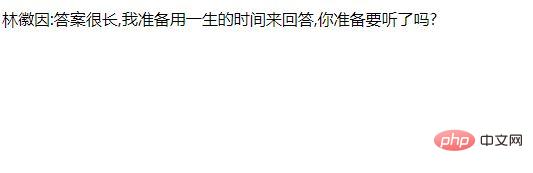 林徽因:答案很长,我准备用一生的时间来回答,你准备要听了吗?

php 中文网